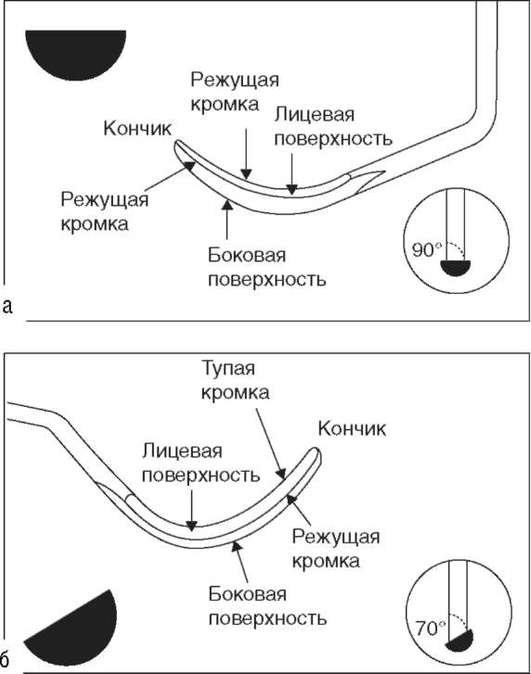 Режущая кромка

Кончик

Лицевая поверхность

Режущая кромка

Боковая поверхность

90°

а

Тупая кромка

Кончик

Лицевая поверхность

Режущая кромка

Боковая поверхность

70°

б